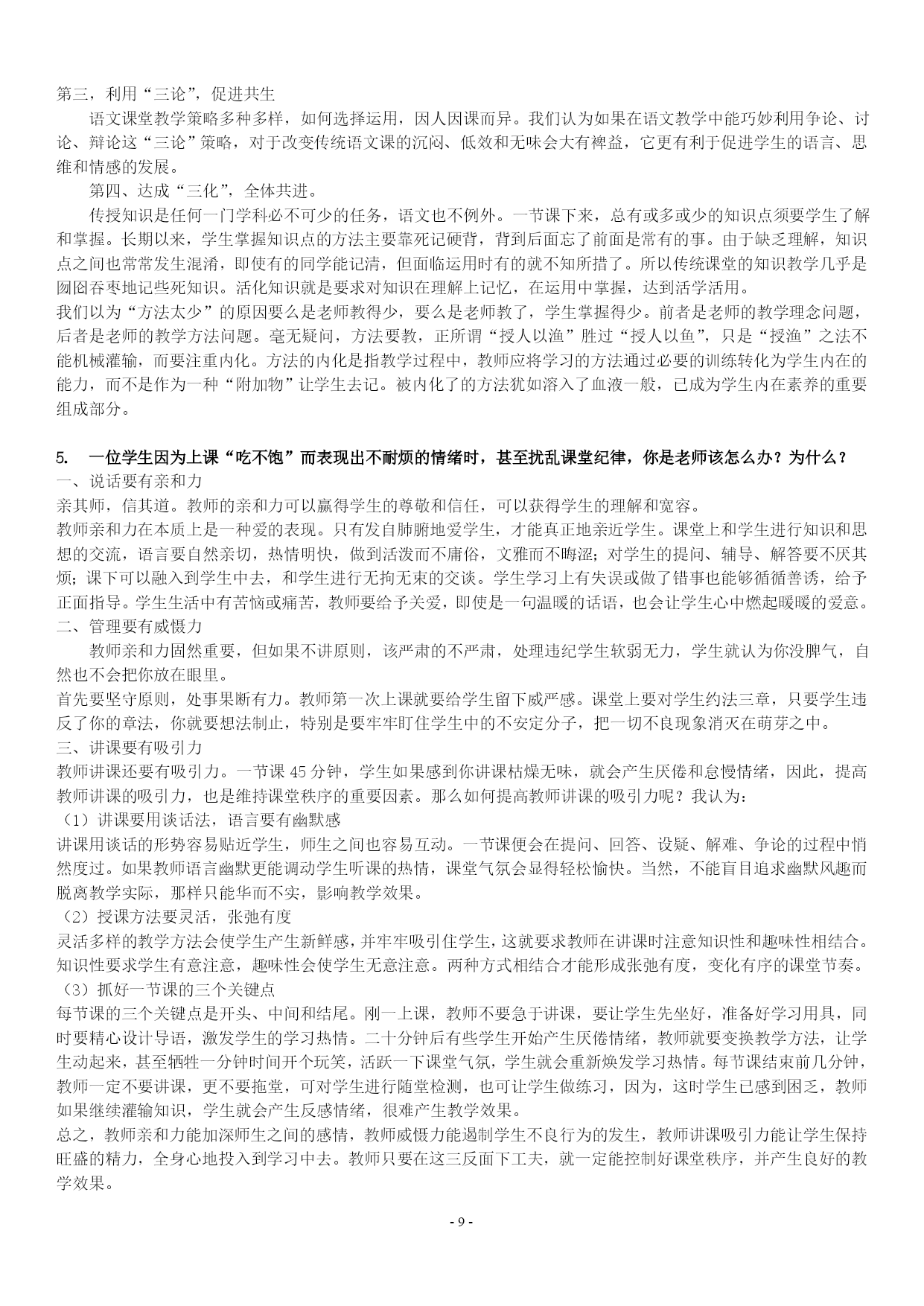 第三，利用“三论”，促进共生

语文课堂教学策略多种多样，如何选择运用，因人因课而异。我们认为如果在语文教学中能巧妙利用争论、讨论、辩论这“三论”策略，对于改变传统语文课的沉闷、低效和无味会大有裨益，它更有利于促进学生的语言、思维和情感的发展。

第四、达成“三化”，全体共进。

传授知识是任何一门学科必不可少的任务，语文也不例外。一节课下来，总有或多或少的知识点须要学生了解和掌握。长期以来，学生掌握知识点的方法主要靠死记硬背，背到后面忘了前面是常有的事。由于缺乏理解，知识点之间也常常发生混淆，即使有的同学能记清，但面临运用时有的就不知所措了。所以传统课堂的知识教学几乎是囫囵吞枣地记些死知识。活化知识就是要求对知识在理解上记忆，在运用中掌握，达到活学活用。

我们以为“方法太少”的原因要么是老师教得少，要么是老师教了，学生掌握得少。前者是老师的教学理念问题，后者是老师的教学方法问题。毫无疑问，方法要教，正所谓“授人以渔”胜过“授人以鱼”，只是“授渔”之法不能机械灌输，而要注重内化。方法的内化是指教学过程中，教师应将学习的方法通过必要的训练转化为学生内在的能力，而不是作为一种“附加物”让学生去记。被内化了的方法犹如溶入了血液一般，已成为学生内在素养的重要组成部分。

5. 一位学生因为上课“吃不饱”而表现出不耐烦的情绪时，甚至扰乱课堂纪律，你是老师该怎么办？为什么？

一、说话要有亲和力

亲其师，信其道。教师的亲和力可以赢得学生的尊敬和信任，可以获得学生的理解和宽容。

教师亲和力在本质上是一种爱的表现。只有发自肺腑地爱学生，才能真正地亲近学生。课堂上和学生进行知识和思想的交流，语言要自然亲切，热情明快，做到活泼而不庸俗，文雅而不晦涩；对学生的提问、辅导、解答要不厌其烦；课下可以融入到学生中去，和学生进行无拘无束的交谈。学生学习上有失误或做了错事也能够循循善诱，给予正面指导。学生生活中有苦恼或痛苦，教师要给予关爱，即使是一句温暖的话语，也会让学生心中燃起暖暖的爱意。

二、管理要有威慑力

教师亲和力固然重要，但如果不讲原则，该严肃的不严肃，处理违纪学生软弱无力，学生就认为你没脾气，自然也不会把你放在眼里。

首先要坚守原则，处事果断有力。教师第一次上课就要给学生留下威严感。课堂上要对学生约法三章，只要学生违反了你的章法，你就要想法制止，特别是要牢牢盯住学生中的不安定分子，把一切不良现象消灭在萌芽之中。

三、讲课要有吸引力

教师讲课还要有吸引力。一节课 45 分钟，学生如果感到你讲课枯燥无味，就会产生厌倦和怠慢情绪，因此，提高教师讲课的吸引力，也是维持课堂秩序的重要因素。那么如何提高教师讲课的吸引力呢？我认为：

（1）讲课要用谈话法，语言要有幽默感

讲课用谈话的形势容易贴近学生，师生之间也容易互动。一节课便会在提问、回答、设疑、解难、争论的过程中悄然度过。如果教师语言幽默更能调动学生听课的热情，课堂气氛会显得轻松愉快。当然，不能盲目追求幽默风趣而脱离教学实际，那样只能华而不实，影响教学效果。

（2）授课方法要灵活，张弛有度

灵活多样的教学方法会使学生产生新鲜感，并牢牢吸引住学生，这就要求教师在讲课时注意知识性和趣味性相结合。知识性要求学生有意注意，趣味性会使学生无意注意。两种方式相结合才能形成张弛有度，变化有序的课堂节奏。

（3）抓好一节课的三个关键点

每节课的三个关键点是开头、中间和结尾。刚一上课，教师不要急于讲课，要让学生先坐好，准备好学习用具，同时要精心设计导语，激发学生的学习热情。二十分钟后有些学生开始产生厌倦情绪，教师就要变换教学方法，让学生动起来，甚至牺牲一分钟时间开个玩笑，活跃一下课堂气氛，学生就会重新焕发学习热情。每节课结束前几分钟，教师一定不要讲课，更不要拖堂，可对学生进行随堂检测，也可让学生做练习，因为，这时学生已感到困乏，教师如果继续灌输知识，学生就会产生反感情绪，很难产生教学效果。

总之，教师亲和力能加深师生之间的感情，教师威慑力能遏制学生不良行为的发生，教师讲课吸引力能让学生保持旺盛的精力，全身心地投入到学习中去。教师只要在这三反面下工夫，就一定能控制好课堂秩序，并产生良好的教学效果。

- 9 -